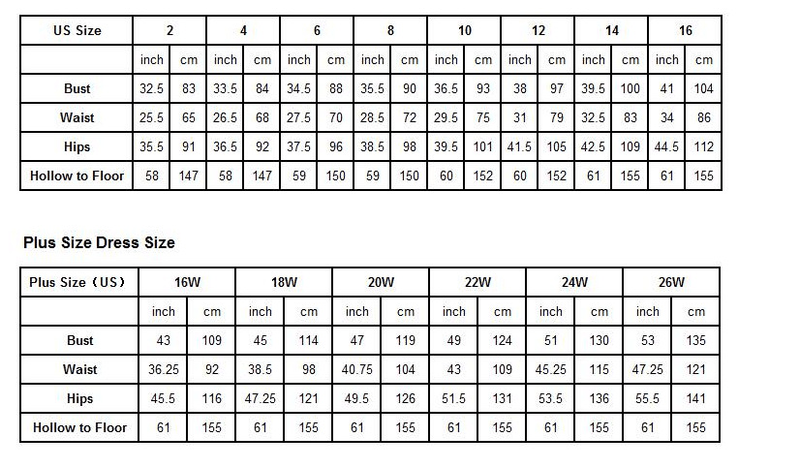 | US Size | 2 | | 4 | | 6 | | 8 | | 10 | | 12 | | 14 | | 16 | |
|---|---|---|---|---|---|---|---|---|---|---|---|---|---|---|---|---|
| | inch | cm | inch | cm | inch | cm | inch | cm | inch | cm | inch | cm | inch | cm | inch | cm |
| Bust | 32.5 | 83 | 33.5 | 84 | 34.5 | 88 | 35.5 | 90 | 36.5 | 93 | 38 | 97 | 39.5 | 100 | 41 | 104 |
| Waist | 25.5 | 65 | 26.5 | 68 | 27.5 | 70 | 28.5 | 72 | 29.5 | 75 | 31 | 79 | 32.5 | 83 | 34 | 86 |
| Hips | 35.5 | 91 | 36.5 | 92 | 37.5 | 96 | 38.5 | 98 | 39.5 | 101 | 41.5 | 105 | 42.5 | 109 | 44.5 | 112 |
| Hollow to Floor | 58 | 147 | 58 | 147 | 59 | 150 | 59 | 150 | 60 | 152 | 60 | 152 | 61 | 155 | 61 | 155 |

Plus Size Dress Size

| Plus Size（US） | 16W | | 18W | | 20W | | 22W | | 24W | | 26W | |
|---|---|---|---|---|---|---|---|---|---|---|---|---|
| | inch | cm | inch | cm | inch | cm | inch | cm | inch | cm | inch | cm |
| Bust | 43 | 109 | 45 | 114 | 47 | 119 | 49 | 124 | 51 | 130 | 53 | 135 |
| Waist | 36.25 | 92 | 38.5 | 98 | 40.75 | 104 | 43 | 109 | 45.25 | 115 | 47.25 | 121 |
| Hips | 45.5 | 116 | 47.25 | 121 | 49.5 | 126 | 51.5 | 131 | 53.5 | 136 | 55.5 | 141 |
| Hollow to Floor | 61 | 155 | 61 | 155 | 61 | 155 | 61 | 155 | 61 | 155 | 61 | 155 |